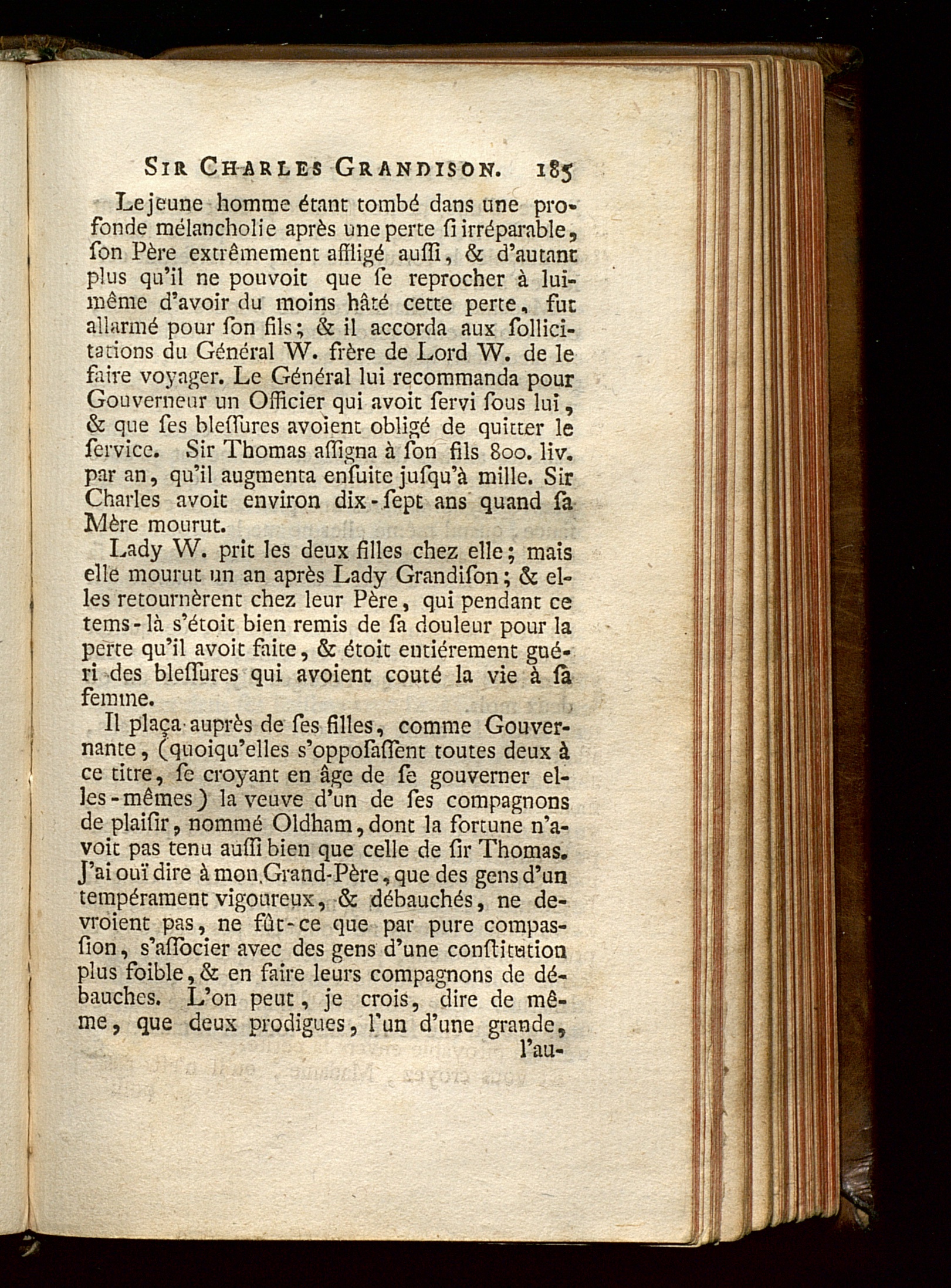 SIR CHARLES GRANDISON. 185

Le jeune homme étant tombé dans une profonde mélancholie après une perte ſi irréparable, ſon Père extrêmement affligé auſſi, & d'autant plus qu'il ne pouvoit que ſe reprocher à lui-même d'avoir du moins hâté cette perte, fut allarmé pour ſon fils; & il accorda aux ſollicitations du Général W. frère de Lord W. de le faire voyager. Le Général lui recommanda pour Gouverneur un Officier qui avoit ſervi ſous lui, & que ſes bleſſures avoient obligé de quitter le ſervice. Sir Thomas aſſigna à ſon fils 800. liv. par an, qu'il augmenta enſuite juſqu'à mille. Sir Charles avoit environ dix-ſept ans quand ſa Mère mourut.

Lady W. prit les deux filles chez elle; mais elle mourut un an après Lady Grandiſon; & elles retournèrent chez leur Père, qui pendant ce tems-là s'étoit bien remis de ſa douleur pour la perte qu'il avoit faite, & étoit entiérement guéri des bleſſures qui avoient couté la vie à ſa femme.

Il plaça auprès de ſes filles, comme Gouvernante, (quoiqu'elles s'oppoſaſſent toutes deux à ce titre, ſe croyant en âge de ſe gouverner elles-mêmes) la veuve d'un de ſes compagnons de plaiſir, nommé Oldham, dont la fortune n'avoit pas tenu auſſi bien que celle de ſir Thomas. J'ai ouï dire à mon Grand-Père, que des gens d'un tempérament vigoureux, & débauchés, ne devroient pas, ne fût-ce que par pure compasſion, s'aſſocier avec des gens d'une conſtitution plus foible, & en faire leurs compagnons de débauches. L'on peut, je crois, dire de même, que deux prodigues, l'un d'une grande, l'au-